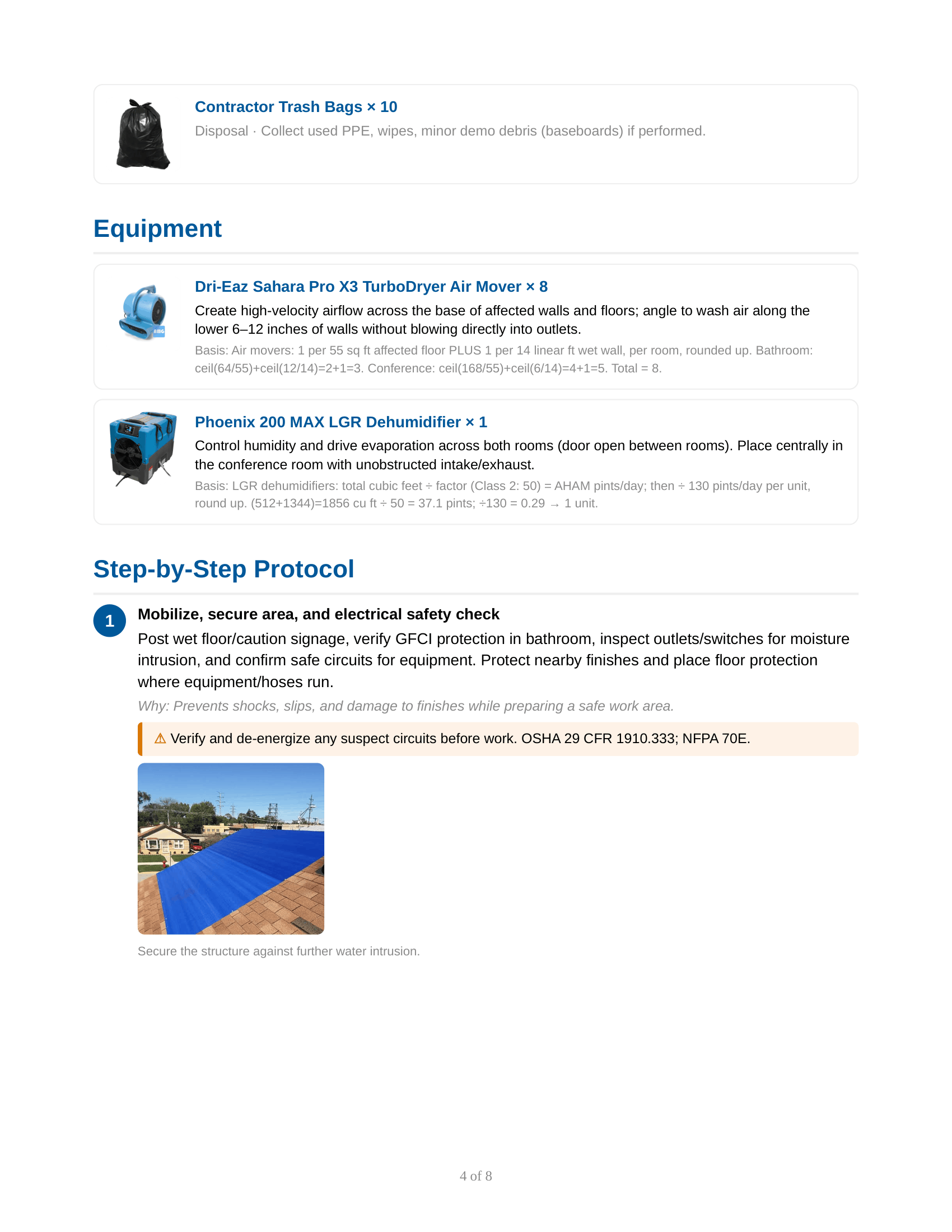 Contractor Trash Bags × 10

Disposal · Collect used PPE, wipes, minor demo debris (baseboards) if performed.

Equipment

Dri-Eaz Sahara Pro X3 TurboDryer Air Mover × 8

Create high-velocity airflow across the base of affected walls and floors; angle to wash air along the lower 6–12 inches of walls without blowing directly into outlets.

Basis: Air movers: 1 per 55 sq ft affected floor PLUS 1 per 14 linear ft wet wall, per room, rounded up. Bathroom: ceil(64/55)+ceil(12/14)=2+1=3. Conference: ceil(168/55)+ceil(6/14)=4+1=5. Total = 8.

Phoenix 200 MAX LGR Dehumidifier × 1

Control humidity and drive evaporation across both rooms (door open between rooms). Place centrally in the conference room with unobstructed intake/exhaust.

Basis: LGR dehumidifiers: total cubic feet ÷ factor (Class 2: 50) = AHAM pints/day; then ÷ 130 pints/day per unit, round up. (512+1344)=1856 cu ft ÷ 50 = 37.1 pints; ÷130 = 0.29 → 1 unit.

Step-by-Step Protocol

1

Mobilize, secure area, and electrical safety check

Post wet floor/caution signage, verify GFCI protection in bathroom, inspect outlets/switches for moisture intrusion, and confirm safe circuits for equipment. Protect nearby finishes and place floor protection where equipment/hoses run.

Why: Prevents shocks, slips, and damage to finishes while preparing a safe work area.

⚠ Verify and de-energize any suspect circuits before work. OSHA 29 CFR 1910.333; NFPA 70E.

Secure the structure against further water intrusion.

4 of 8